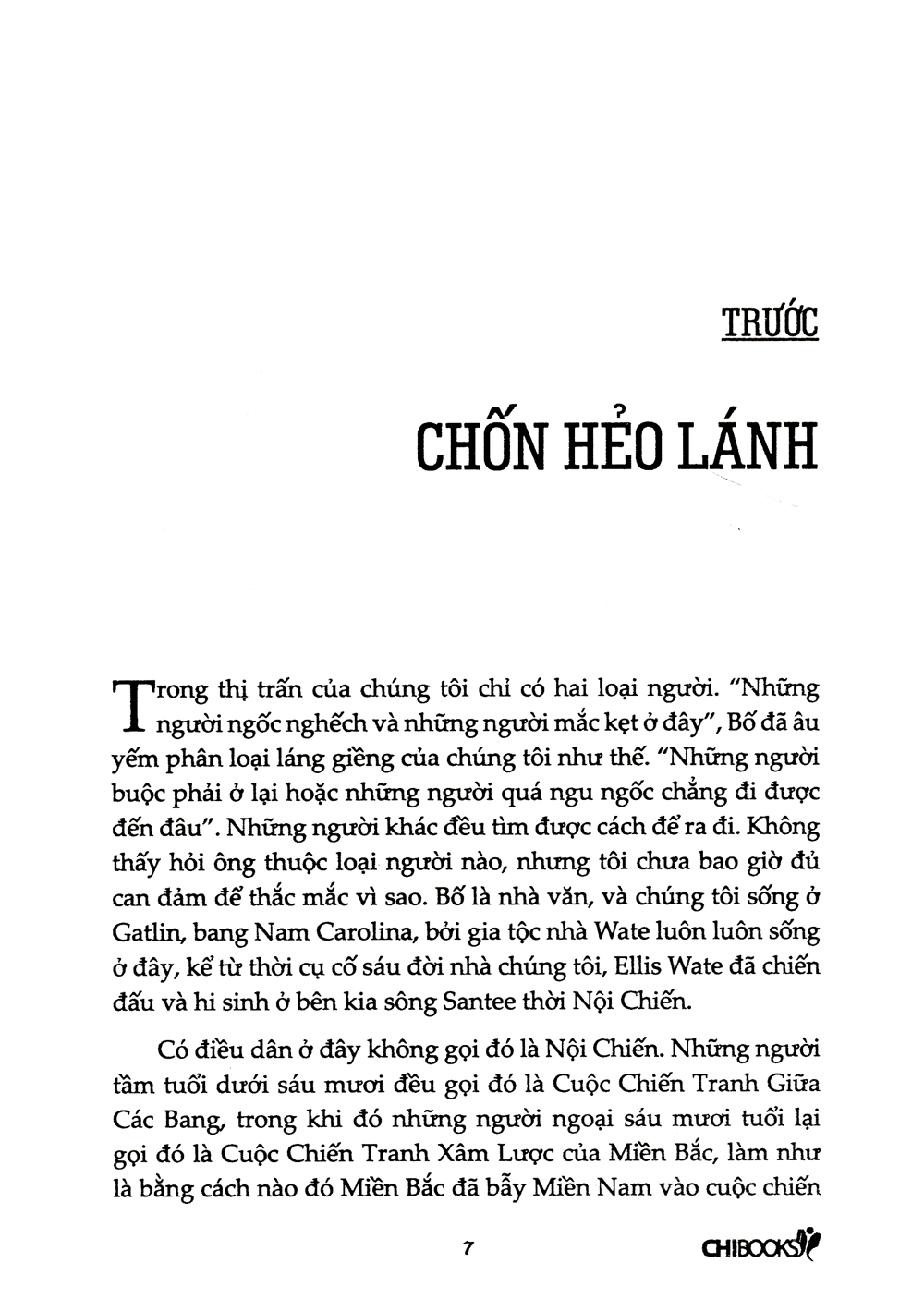 TRƯỚC

CHỐN HẺO LÁNH

Trong thị trấn của chúng tôi chỉ có hai loại người. "Những người ngốc nghếch và những người mắc kẹt ở đây", Bố đã âu yếm phân loại láng giềng của chúng tôi như thế. "Những người buộc phải ở lại hoặc những người quá ngu ngốc chẳng đi được đến đâu". Những người khác đều tìm được cách để ra đi. Không thấy hỏi ông thuộc loại người nào, nhưng tôi chưa bao giờ đủ can đảm để thắc mắc vì sao. Bố là nhà văn, và chúng tôi sống ở Gatlin, bang Nam Carolina, bởi gia tộc nhà Wate luôn luôn sống ở đây, kể từ thời cụ cố sáu đời nhà chúng tôi, Ellis Wate đã chiến đấu và hi sinh ở bên kia sông Santee thời Nội Chiến.

Có điều dân ở đây không gọi đó là Nội Chiến. Những người tầm tuổi dưới sáu mươi đều gọi đó là Cuộc Chiến Tranh Giữa Các Bang, trong khi đó những người ngoại sáu mươi tuổi lại gọi đó là Cuộc Chiến Tranh Xâm Lược của Miền Bắc, làm như là bằng cách nào đó Miền Bắc đã bẫy Miền Nam vào cuộc chiến

7

CHIBOOKS